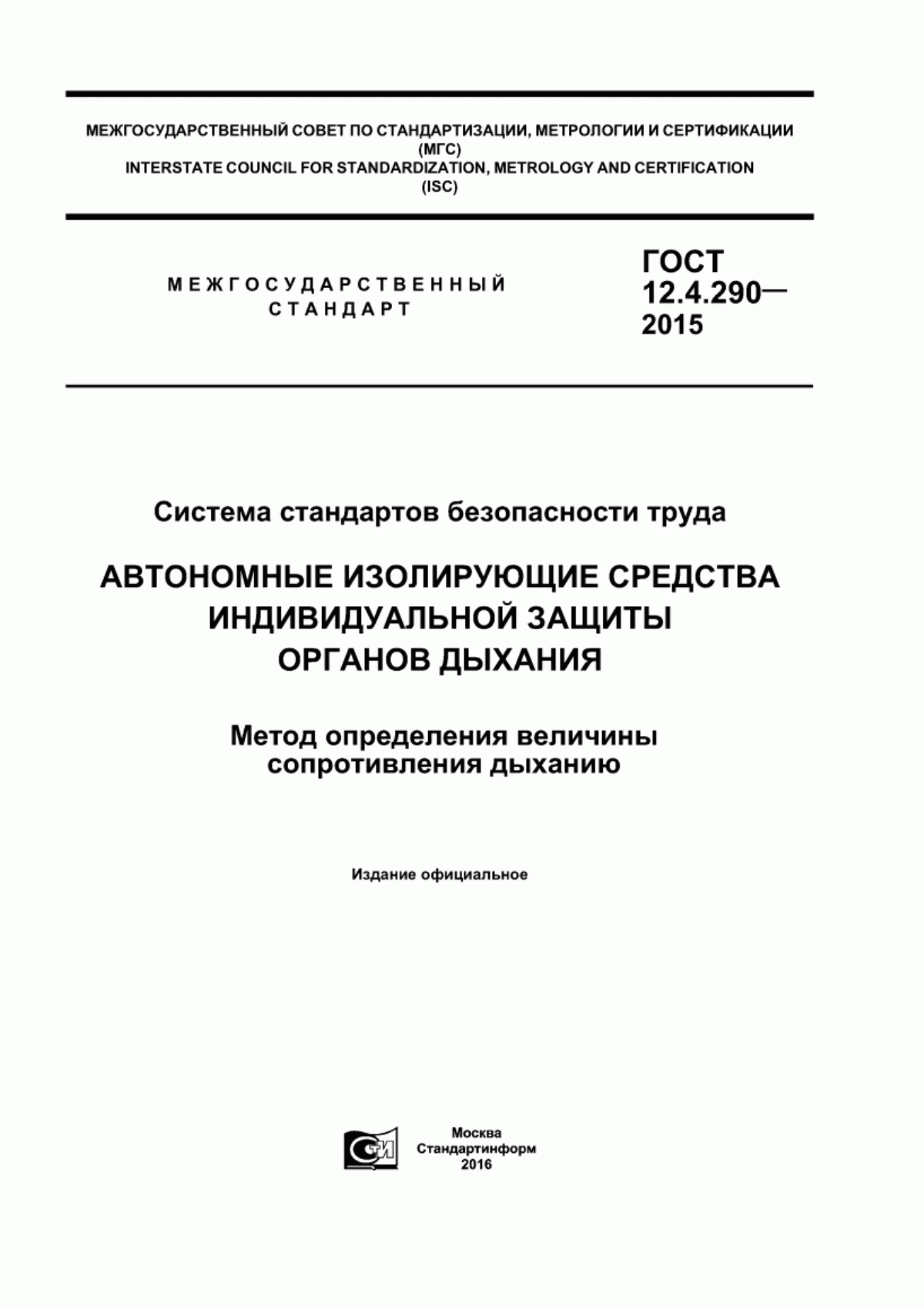 МЕЖГОСУДАРСТВЕННЫЙ СОВЕТ ПО СТАНДАРТИЗАЦИИ, МЕТРОЛОГИИ И СЕРТИФИКАЦИИ
(МГС)
INTERSTATE COUNCIL FOR STANDARDIZATION, METROLOGY AND CERTIFICATION
(ISC)

МЕЖГОСУДАРСТВЕННЫЙ
СТАНДАРТ

ГОСТ
12.4.290—
2015

Система стандартов безопасности труда

АВТОНОМНЫЕ ИЗОЛИРУЮЩИЕ СРЕДСТВА ИНДИВИДУАЛЬНОЙ ЗАЩИТЫ ОРГАНОВ ДЫХАНИЯ

Метод определения величины сопротивления дыханию

Издание официальное

СТИ

Москва
Стандартинформ
2016